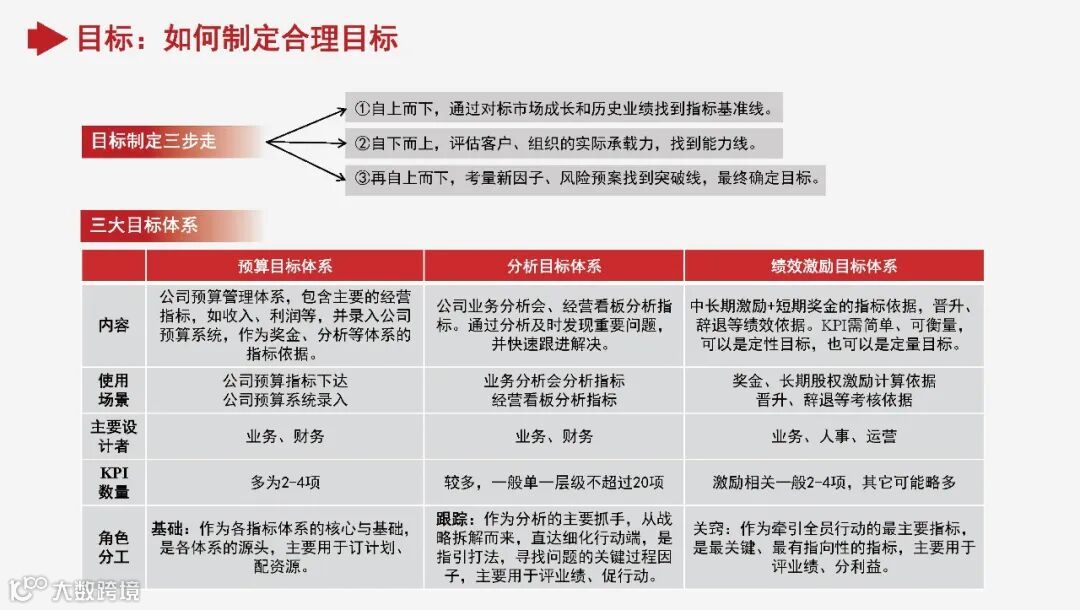 目标：如何制定合理目标

目标制定三步走

①自上而下，通过对标市场成长和历史业绩找到指标基准线。

②自下而上，评估客户、组织的实际承载力，找到能力线。

③再自上而下，考量新因子、风险预案找到突破线，最终确定目标。

三大目标体系

| | 预算目标体系 | 分析目标体系 | 绩效激励目标体系 |
|---|---|---|---|
| 内容 | 公司预算管理体系，包含主要的经营指标，如收入、利润等，并录入公司预算系统，作为奖金、分析等体系的指标依据。 | 公司业务分析会、经营看板分析指标。通过分析及时发现重要问题，并快速跟进解决。 | 中长期激励+短期奖金的指标依据，晋升、辞退等绩效依据。KPI需简单、可衡量，可以是定性目标，也可以是定量目标。 |
| 使用场景 | 公司预算指标下达 公司预算系统录入 | 业务分析会分析指标 经营看板分析指标 | 奖金、长期股权激励计算依据 晋升、辞退等考核依据 |
| 主要设计者 | 业务、财务 | 业务、财务 | 业务、人事、运营 |
| KPI数量 | 多为2-4项 | 较多，一般单一层级不超过20项 | 激励相关一般2-4项，其它可能略多 |
| 角色分工 | 基础：作为各指标体系的核心与基础，是各体系的源头，主要用于订计划、配资源。 | 跟踪：作为分析的主要抓手，从战略拆解而来，直达细化行动端，是指引打法，寻找问题的关键过程因子，主要用于评业绩、促行动。 | 关窍：作为牵引全员行动的最主要指标，是最关键、最有指向性的指标，主要用于评业绩、分利益。 |

大数跨境